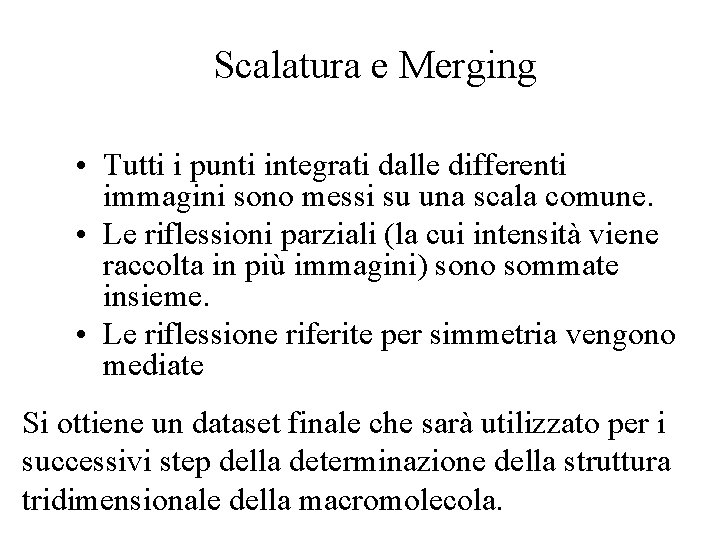 Scalatura e Merging

• Tutti i punti integrati dalle differenti immagini sono messi su una scala comune.
• Le riflessioni parziali (la cui intensità viene raccolta in più immagini) sono sommate insieme.
• Le riflessione riferite per simmetria vengono mediate

Si ottiene un dataset finale che sarà utilizzato per i successivi step della determinazione della struttura tridimensionale della macromolecola.